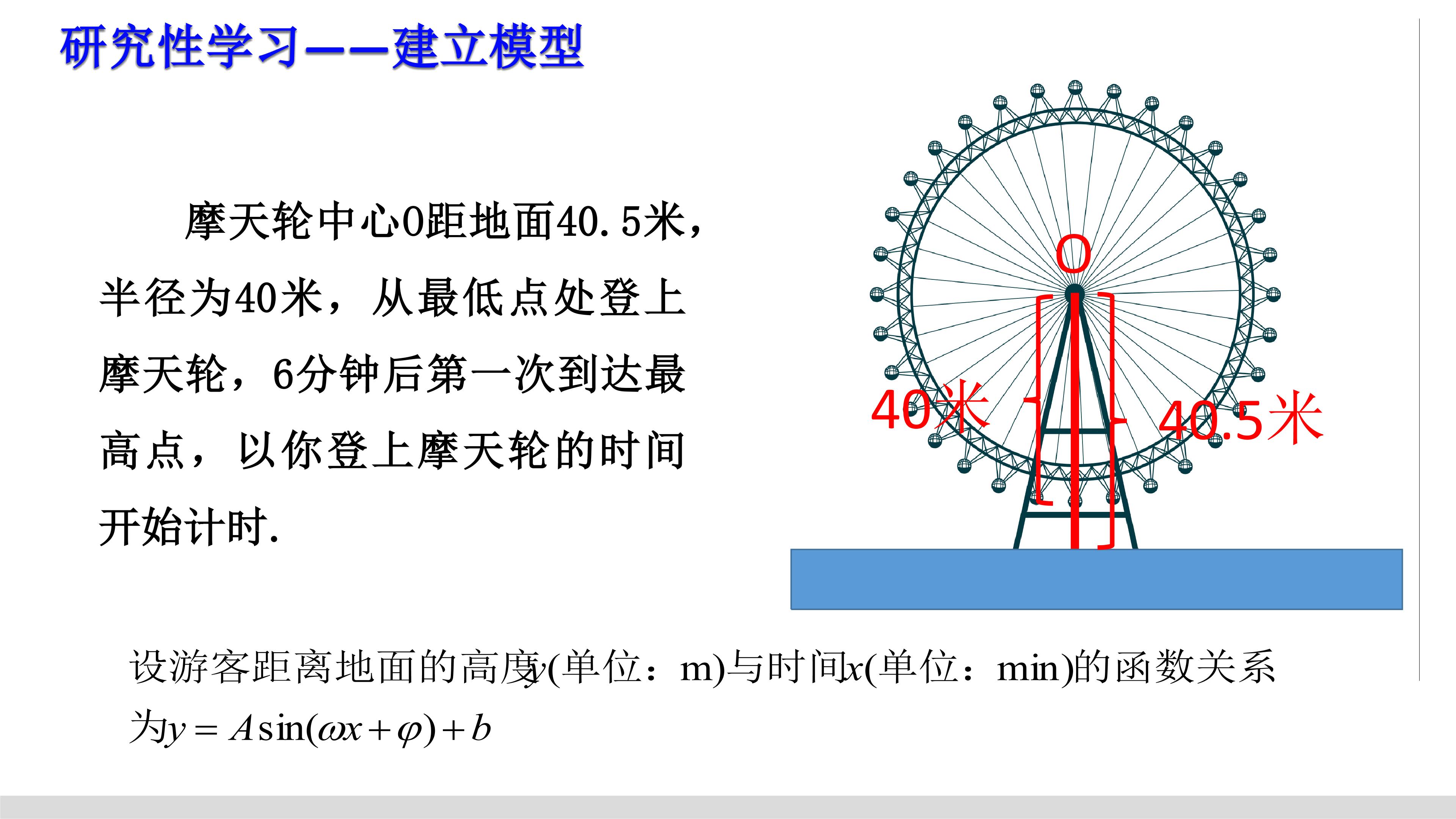 研究性学习——建立模型

摩天轮中心O距地面40.5米，半径为40米，从最低点处登上摩天轮，6分钟后第一次到达最高点，以你登上摩天轮的时间开始计时.

O

40米

40.5米

设游客距离地面的高度$y$(单位：m)与时间$x$(单位：min)的函数关系为$y=A\sin(\omega x+\varphi)+b$